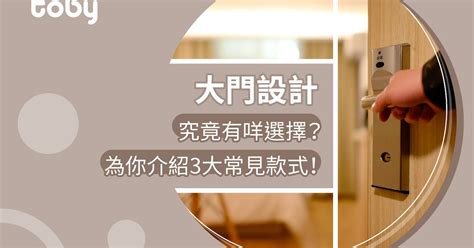 toby

大門設計

究竟有咩選擇？

為你介紹3大常見款式！